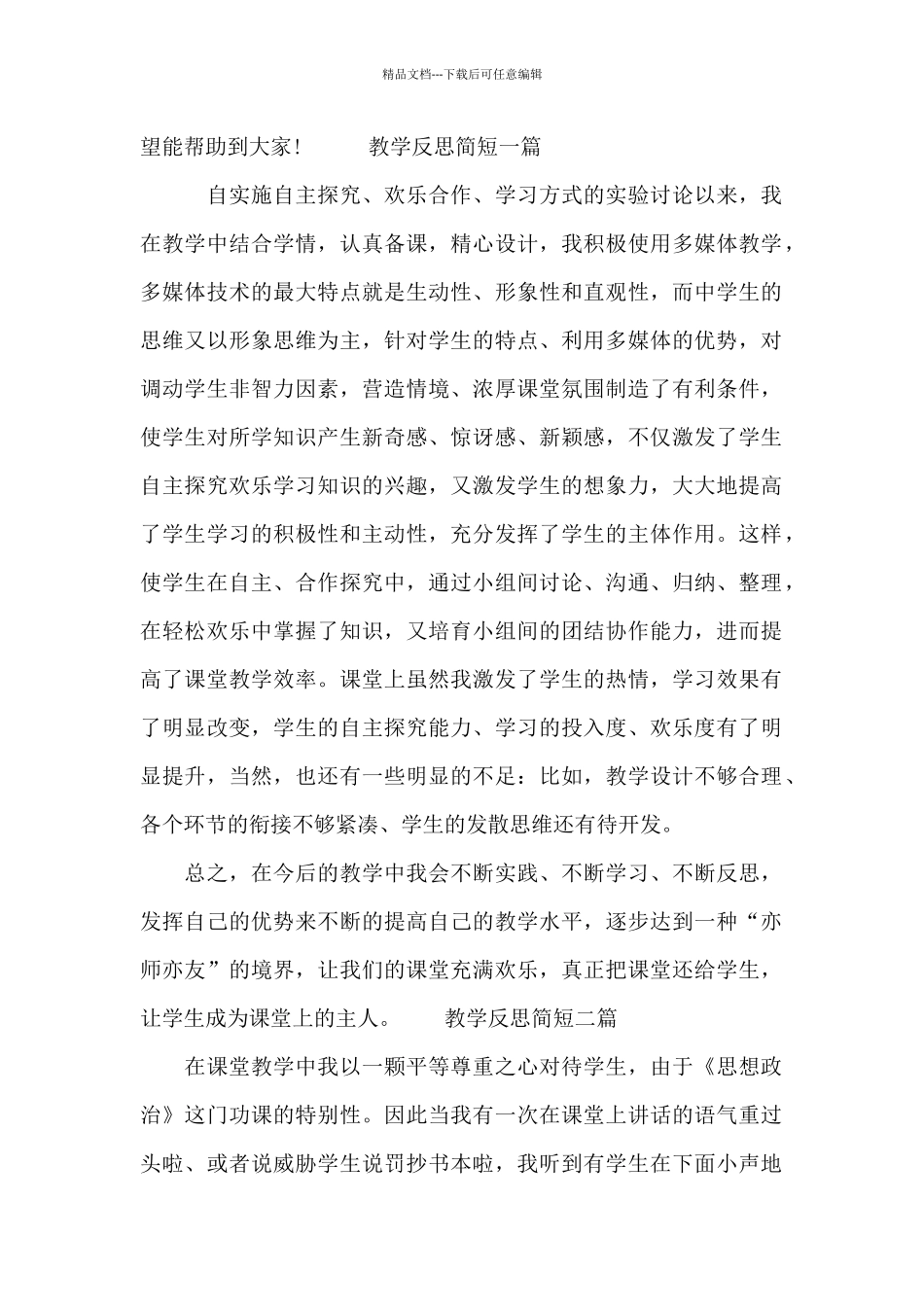 精品文档---下载后可任意编辑

望能帮助到大家！ 教学反思简短一篇

自实施自主探究、欢乐合作、学习方式的实验讨论以来，我在教学中结合学情，认真备课，精心设计，我积极使用多媒体教学，多媒体技术的最大特点就是生动性、形象性和直观性，而中学生的思维又以形象思维为主，针对学生的特点、利用多媒体的优势，对调动学生非智力因素，营造情境、浓厚课堂氛围制造了有利条件，使学生对所学知识产生新奇感、惊讶感、新颖感，不仅激发了学生自主探究欢乐学习知识的兴趣，又激发学生的想象力，大大地提高了学生学习的积极性和主动性，充分发挥了学生的主体作用。这样，使学生在自主、合作探究中，通过小组间讨论、沟通、归纳、整理，在轻松欢乐中掌握了知识，又培育小组间的团结协作能力，进而提高了课堂教学效率。课堂上虽然我激发了学生的热情，学习效果有了明显改变，学生的自主探究能力、学习的投入度、欢乐度有了明显提升，当然，也还有一些明显的不足：比如，教学设计不够合理、各个环节的衔接不够紧凑、学生的发散思维还有待开发。

总之，在今后的教学中我会不断实践、不断学习、不断反思，发挥自己的优势来不断的提高自己的教学水平，逐步达到一种“亦师亦友”的境界，让我们的课堂充满欢乐，真正把课堂还给学生，让学生成为课堂上的主人。 教学反思简短二篇

在课堂教学中我以一颗平等尊重之心对待学生，由于《思想政治》这门功课的特别性。因此当我有一次在课堂上讲话的语气重过头啦、或者说威胁学生说罚抄书本啦，我听到有学生在下面小声地